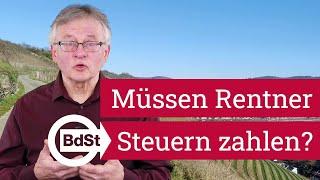 Müssen Rentner
BdSt
Steuern zahlen?